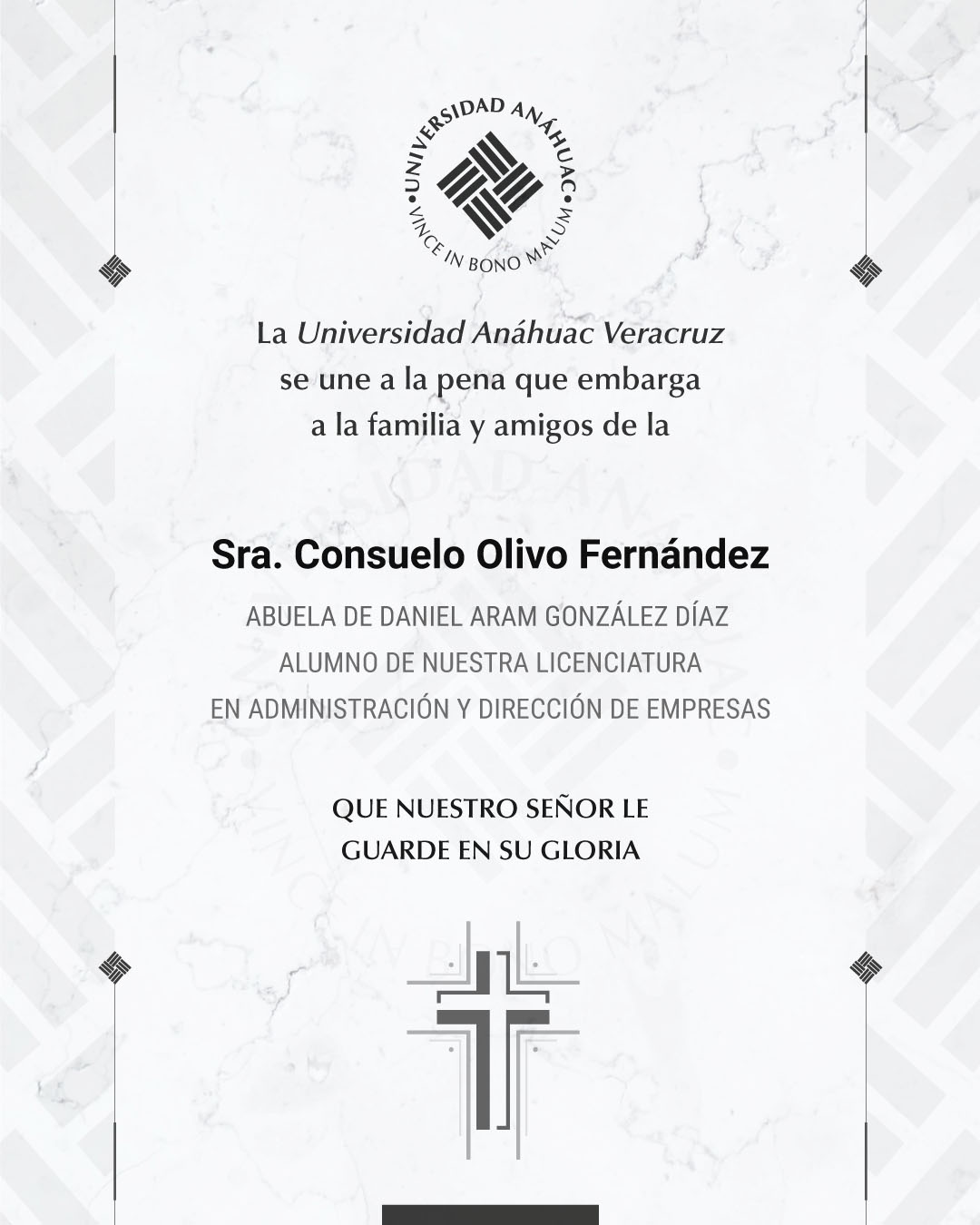 UNIVERSIDAD ANÁHUAC
VINCE IN BONO MALUM

La Universidad Anáhuac Veracruz se une a la pena que embarga a la familia y amigos de la

Sra. Consuelo Olivo Fernández

ABUELA DE DANIEL ARAM GONZÁLEZ DÍAZ
ALUMNO DE NUESTRA LICENCIATURA
EN ADMINISTRACIÓN Y DIRECCIÓN DE EMPRESAS

QUE NUESTRO SEÑOR LE
GUARDE EN SU GLORIA